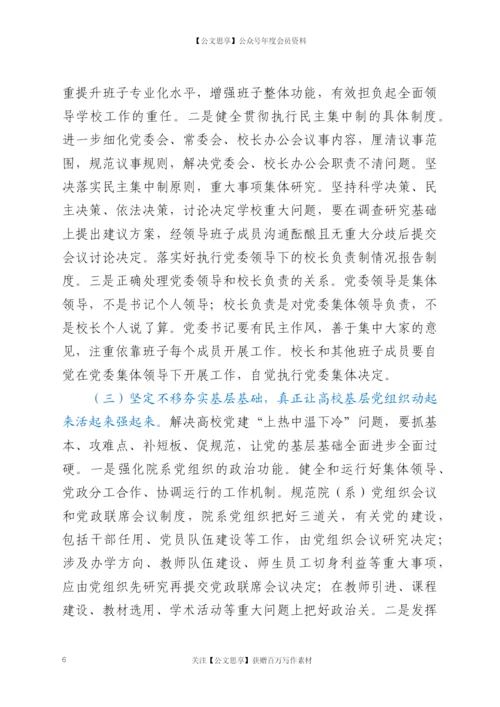 【公文思享】公众号年度会员资料

重提升班子专业化水平，增强班子整体功能，有效担负起全面领导学校工作的重任。二是健全贯彻执行民主集中制的具体制度。进一步细化党委会、常委会、校长办公会议事内容，厘清议事范围，规范议事规则，解决党委会、校长办公会职责不清问题。坚决落实民主集中制原则，重大事项集体研究。坚持科学决策、民主决策、依法决策，讨论决定学校重大问题，要在调查研究基础上提出建议方案，经领导班子成员沟通酝酿且无重大分歧后提交会议讨论决定。落实好执行党委领导下的校长负责制情况报告制度。三是正确处理党委领导和校长负责的关系。党委领导是集体领导，不是书记个人领导；校长负责是对党委集体领导负责，不是校长个人说了算。党委书记要有民主作风，善于集中大家的意见，注重依靠班子每个成员开展工作。校长和其他班子成员要自觉在党委集体领导下开展工作，自觉执行党委集体决定。

（三）坚定不移夯实基层基础，真正让高校基层党组织动起来活起来强起来。解决高校党建“上热中温下冷”问题，要抓基本、攻难点、补短板、促规范，让党的基层基础全面进步全面过硬。一是强化院系党组织的政治功能。健全和运行好集体领导、党政分工合作、协调运行的工作机制。规范院（系）党组织会议和党政联席会议制度，院系党组织把好三道关，有关党的建设，包括干部任用、党员队伍建设等工作，由党组织会议研究决定；涉及办学方向、教师队伍建设、师生员工切身利益等重大事项，应由党组织先研究再提交党政联席会议决定；在教师引进、课程建设、教材选用、学术活动等重大问题上把好政治关。二是发挥

6　　关注【公文思享】获赠百万写作素材